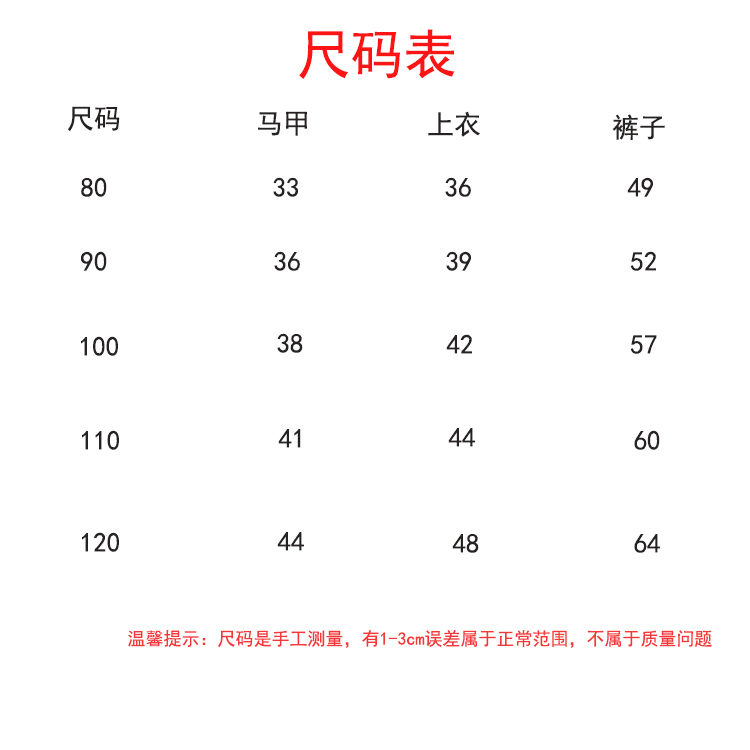 尺码表

| 尺码 | 马甲 | 上衣 | 裤子 |
|---|---|---|---|
| 80 | 33 | 36 | 49 |
| 90 | 36 | 39 | 52 |
| 100 | 38 | 42 | 57 |
| 110 | 41 | 44 | 60 |
| 120 | 44 | 48 | 64 |

温馨提示：尺码是手工测量，有1-3cm误差属于正常范围，不属于质量问题